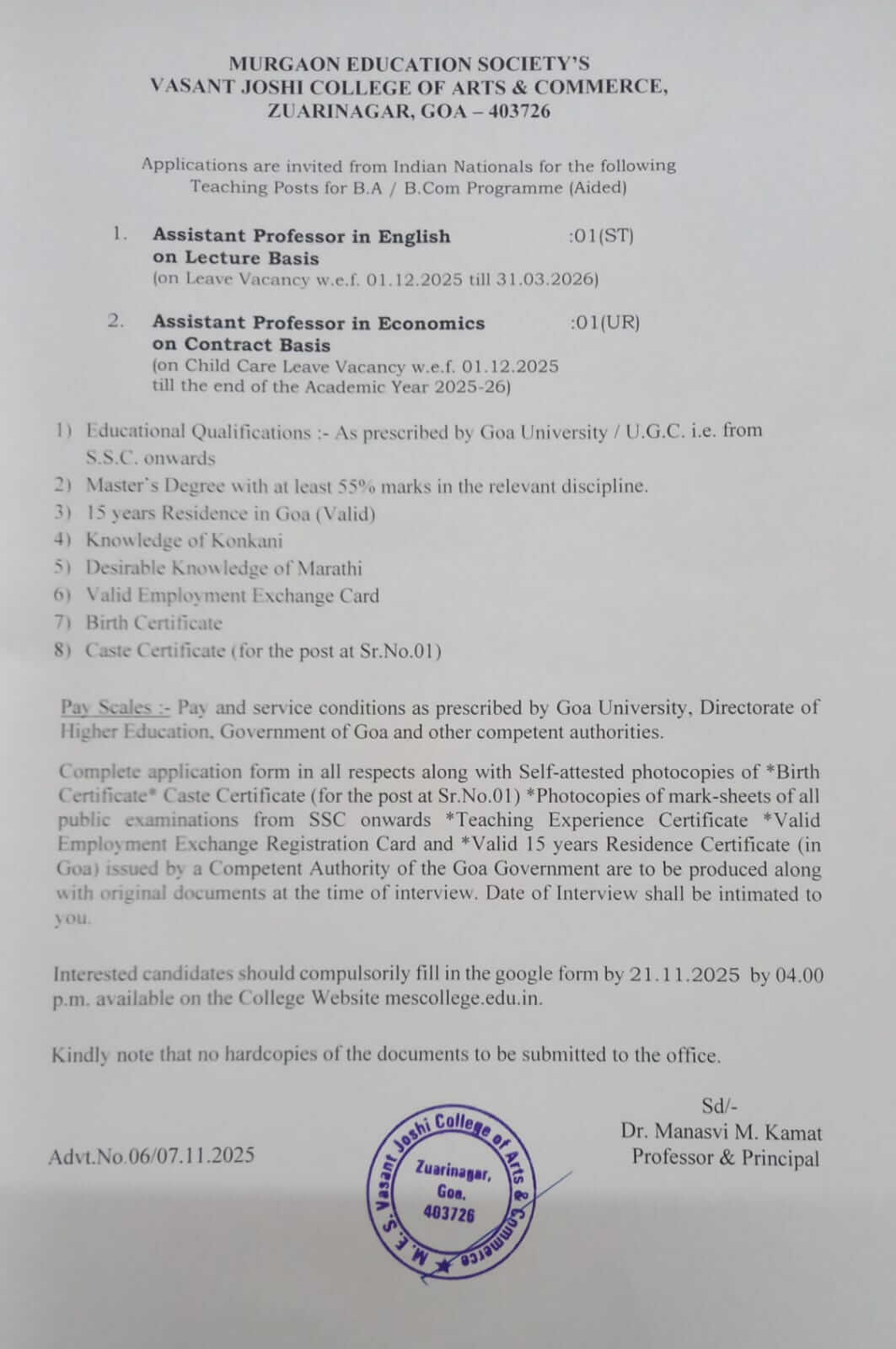 MURGAON EDUCATION SOCIETY'S
VASANT JOSHI COLLEGE OF ARTS & COMMERCE,
ZUARINAGAR, GOA – 403726

Applications are invited from Indian Nationals for the following Teaching Posts for B.A / B.Com Programme (Aided)

1. Assistant Professor in English on Lecture Basis :01(ST)
(on Leave Vacancy w.e.f. 01.12.2025 till 31.03.2026)

2. Assistant Professor in Economics on Contract Basis :01(UR)
(on Child Care Leave Vacancy w.e.f. 01.12.2025 till the end of the Academic Year 2025-26)

1) Educational Qualifications :- As prescribed by Goa University / U.G.C. i.e. from S.S.C. onwards
2) Master's Degree with at least 55% marks in the relevant discipline.
3) 15 years Residence in Goa (Valid)
4) Knowledge of Konkani
5) Desirable Knowledge of Marathi
6) Valid Employment Exchange Card
7) Birth Certificate
8) Caste Certificate (for the post at Sr.No.01)

Pay Scales :- Pay and service conditions as prescribed by Goa University, Directorate of Higher Education, Government of Goa and other competent authorities.

Complete application form in all respects along with Self-attested photocopies of *Birth Certificate* Caste Certificate (for the post at Sr.No.01) *Photocopies of mark-sheets of all public examinations from SSC onwards *Teaching Experience Certificate *Valid Employment Exchange Registration Card and *Valid 15 years Residence Certificate (in Goa) issued by a Competent Authority of the Goa Government are to be produced along with original documents at the time of interview. Date of Interview shall be intimated to you.

Interested candidates should compulsorily fill in the google form by 21.11.2025 by 04.00 p.m. available on the College Website mescollege.edu.in.

Kindly note that no hardcopies of the documents to be submitted to the office.

Sd/-
Dr. Manasvi M. Kamat
Professor & Principal

Advt.No.06/07.11.2025

M. E. S. Vasant Joshi College of Arts & Commerce
Zuarinagar, Goa. 403726